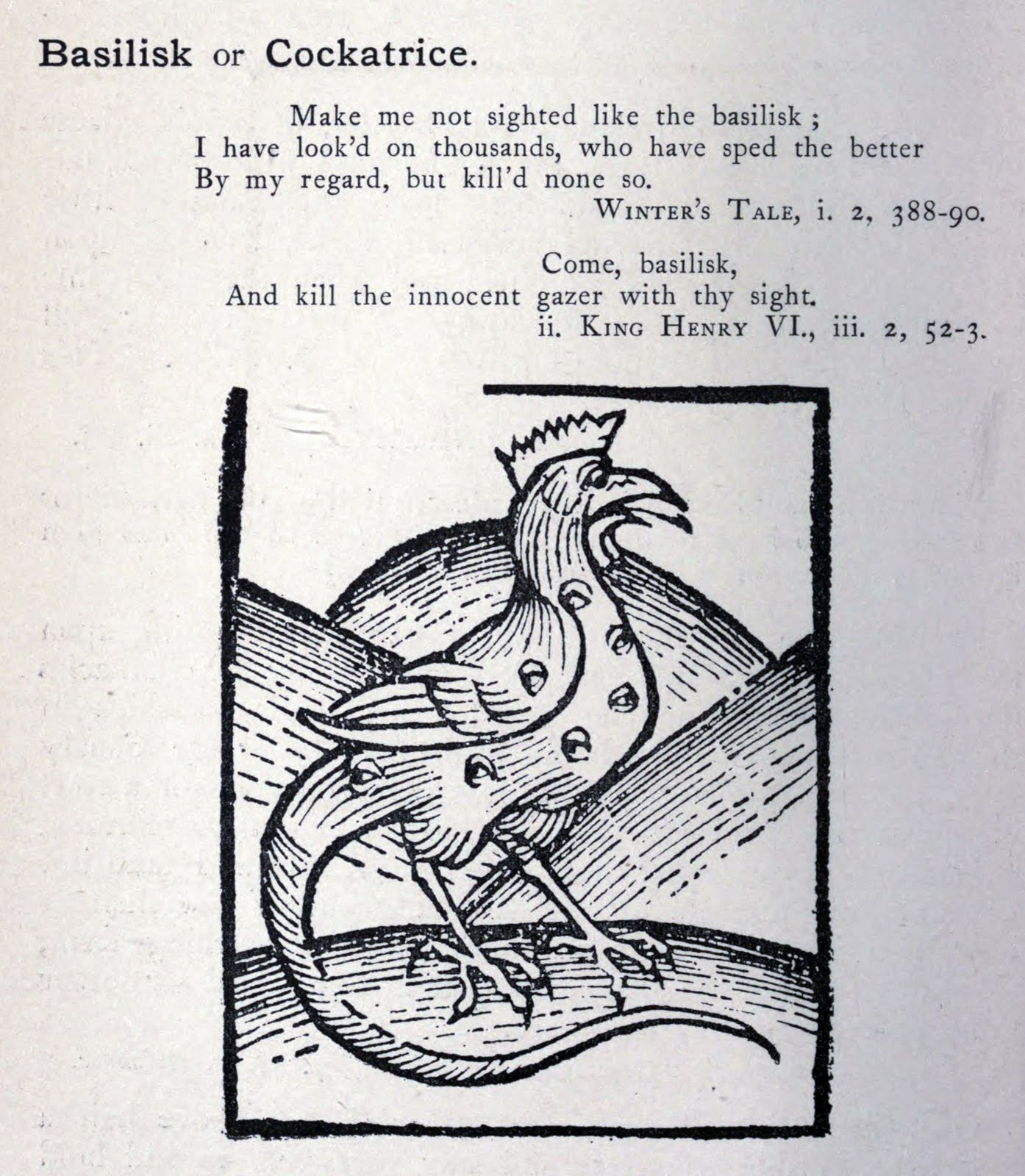 Basilisk or Cockatrice.

Make me not sighted like the basilisk ;
I have look'd on thousands, who have sped the better
By my regard, but kill'd none so.

WINTER'S TALE, i. 2, 388-90.

Come, basilisk,
And kill the innocent gazer with thy sight.

ii. KING HENRY VI., iii. 2, 52-3.